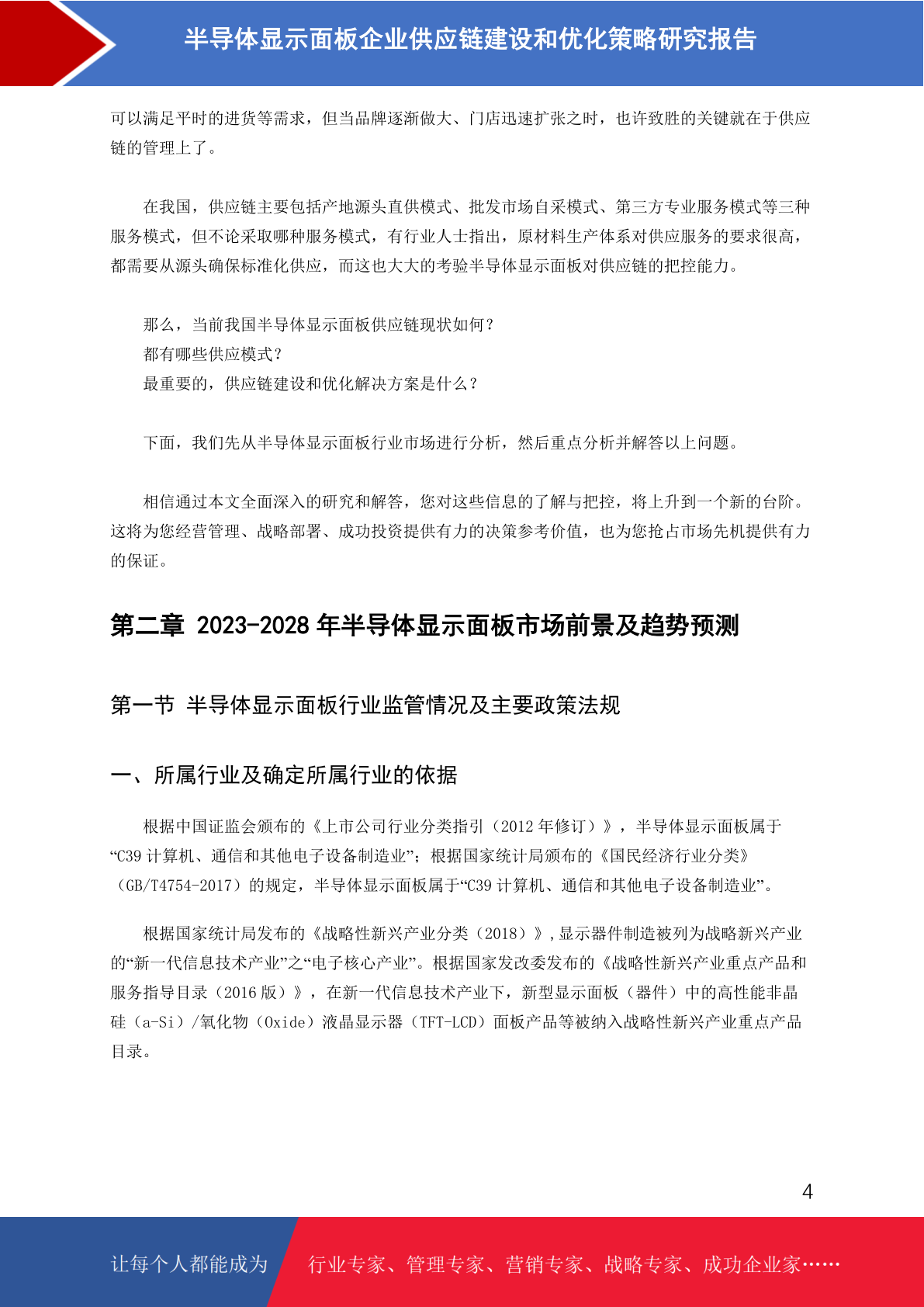 半导体显示面板企业供应链建设和优化策略研究报告

可以满足平时的进货等需求，但当品牌逐渐做大、门店迅速扩张之时，也许致胜的关键就在于供应链的管理上了。

在我国，供应链主要包括产地源头直供模式、批发市场自采模式、第三方专业服务模式等三种服务模式，但不论采取哪种服务模式，有行业人士指出，原材料生产体系对供应服务的要求很高，都需要从源头确保标准化供应，而这也大大的考验半导体显示面板对供应链的把控能力。

那么，当前我国半导体显示面板供应链现状如何？
都有哪些供应模式？
最重要的，供应链建设和优化解决方案是什么？

下面，我们先从半导体显示面板行业市场进行分析，然后重点分析并解答以上问题。

相信通过本文全面深入的研究和解答，您对这些信息的了解与把控，将上升到一个新的台阶。这将为您经营管理、战略部署、成功投资提供有力的决策参考价值，也为您抢占市场先机提供有力的保证。

第二章 2023-2028 年半导体显示面板市场前景及趋势预测

第一节 半导体显示面板行业监管情况及主要政策法规

一、所属行业及确定所属行业的依据

根据中国证监会颁布的《上市公司行业分类指引（2012 年修订）》，半导体显示面板属于“C39 计算机、通信和其他电子设备制造业”；根据国家统计局颁布的《国民经济行业分类》（GB/T4754-2017）的规定，半导体显示面板属于“C39 计算机、通信和其他电子设备制造业”。

根据国家统计局发布的《战略性新兴产业分类（2018）》，显示器件制造被列为战略新兴产业的“新一代信息技术产业”之“电子核心产业”。根据国家发改委发布的《战略性新兴产业重点产品和服务指导目录（2016 版）》，在新一代信息技术产业下，新型显示面板（器件）中的高性能非晶硅（a-Si）/氧化物（Oxide）液晶显示器（TFT-LCD）面板产品等被纳入战略性新兴产业重点产品目录。

4

让每个人都能成为 行业专家、管理专家、营销专家、战略专家、成功企业家……